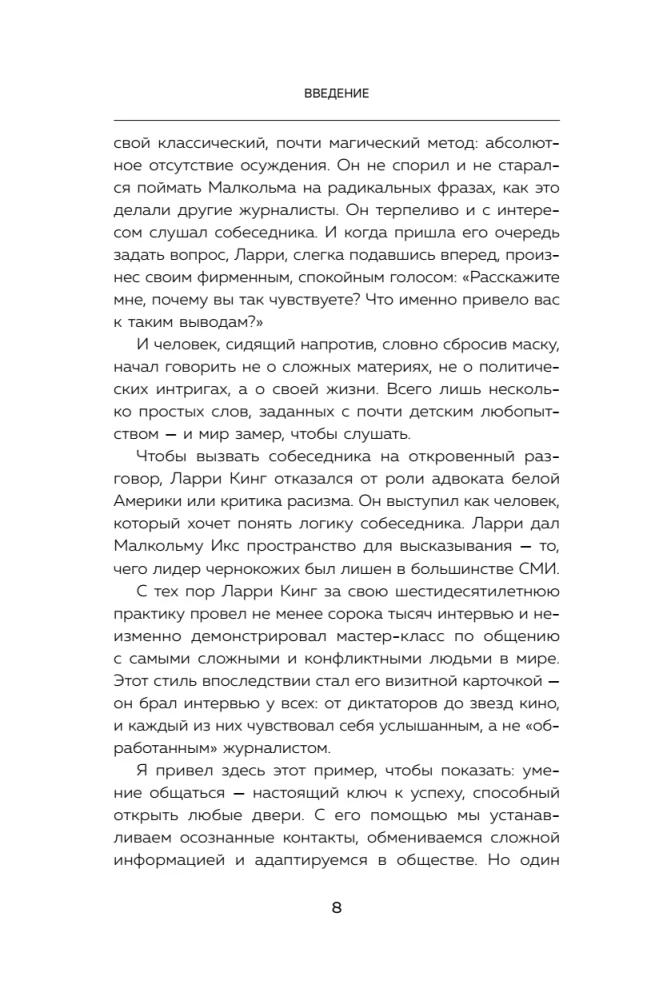 ВВЕДЕНИЕ

свой классический, почти магический метод: абсолютное отсутствие осуждения. Он не спорил и не старался поймать Малкольма на радикальных фразах, как это делали другие журналисты. Он терпеливо и с интересом слушал собеседника. И когда пришла его очередь задать вопрос, Ларри, слегка подавшись вперед, произнес своим фирменным, спокойным голосом: «Расскажите мне, почему вы так чувствуете? Что именно привело вас к таким выводам?»

И человек, сидящий напротив, словно сбросив маску, начал говорить не о сложных материях, не о политических интригах, а о своей жизни. Всего лишь несколько простых слов, заданных с почти детским любопытством — и мир замер, чтобы слушать.

Чтобы вызвать собеседника на откровенный разговор, Ларри Кинг отказался от роли адвоката белой Америки или критика расизма. Он выступил как человек, который хочет понять логику собеседника. Ларри дал Малкольму Икс пространство для высказывания — то, чего лидер чернокожих был лишен в большинстве СМИ.

С тех пор Ларри Кинг за свою шестидесятилетнюю практику провел не менее сорока тысяч интервью и неизменно демонстрировал мастер-класс по общению с самыми сложными и конфликтными людьми в мире. Этот стиль впоследствии стал его визитной карточкой — он брал интервью у всех: от диктаторов до звезд кино, и каждый из них чувствовал себя услышанным, а не «обработанным» журналистом.

Я привел здесь этот пример, чтобы показать: умение общаться — настоящий ключ к успеху, способный открыть любые двери. С его помощью мы устанавливаем осознанные контакты, обмениваемся сложной информацией и адаптируемся в обществе. Но один

8